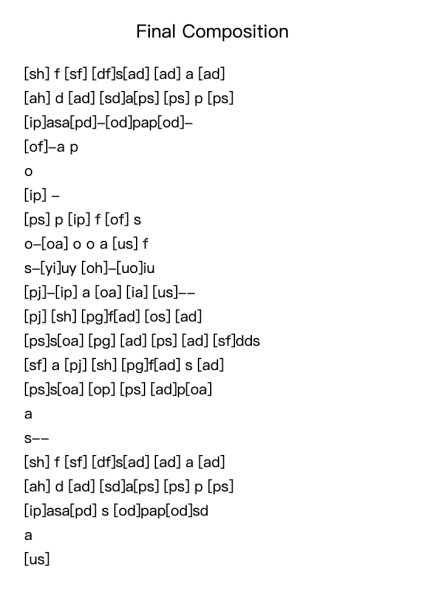 Final Composition

[sh] f [sf] [df]s[ad] [ad] a [ad]
[ah] d [ad] [sd]a[ps] [ps] p [ps]
[ip]asa[pd]–[od]pap[od]–
[of]–a p
o
[ip] –
[ps] p [ip] f [of] s
o–[oa] o o a [us] f
s–[yi]uy [oh]–[uo]iu
[pj]–[ip] a [oa] [ia] [us]––
[pj] [sh] [pg]f[ad] [os] [ad]
[ps]s[oa] [pg] [ad] [ps] [ad] [sf]dds
[sf] a [pj] [sh] [pg]f[ad] s [ad]
[ps]s[oa] [op] [ps] [ad]p[oa]
a
s––
[sh] f [sf] [df]s[ad] [ad] a [ad]
[ah] d [ad] [sd]a[ps] [ps] p [ps]
[ip]asa[pd] s [od]pap[od]sd
a
[us]